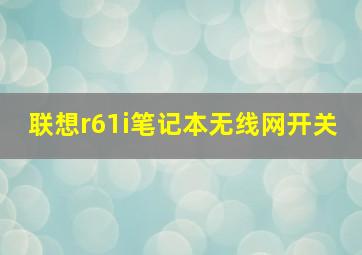 联想r61i笔记本无线网开关